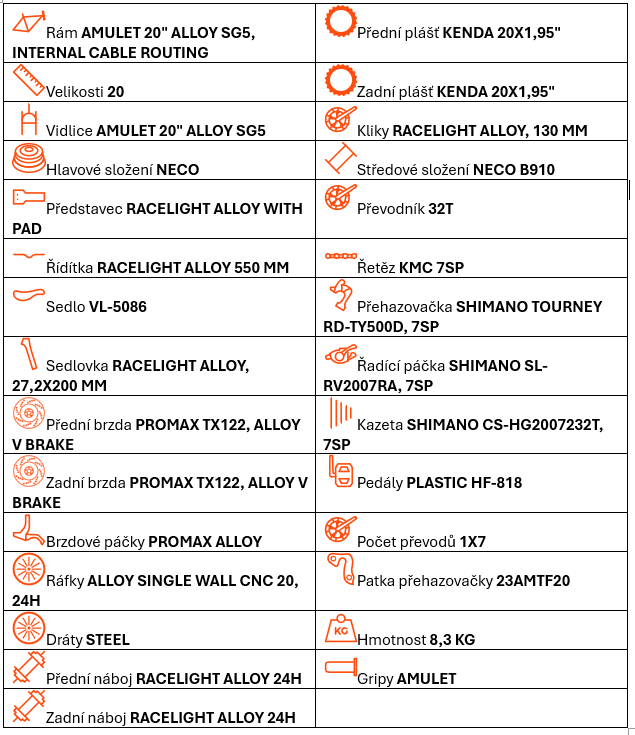 | | |
|---|---|
| Rám **AMULET 20" ALLOY SG5, INTERNAL CABLE ROUTING** | Přední plášť **KENDA 20X1,95"** |
| Velikosti **20** | Zadní plášť **KENDA 20X1,95"** |
| Vidlice **AMULET 20" ALLOY SG5** | Kliky **RACELIGHT ALLOY, 130 MM** |
| Hlavové složení **NECO** | Středové složení **NECO B910** |
| Představec **RACELIGHT ALLOY WITH PAD** | Převodník **32T** |
| Řídítka **RACELIGHT ALLOY 550 MM** | Řetěz **KMC 7SP** |
| Sedlo **VL-5086** | Přehazovačka **SHIMANO TOURNEY RD-TY500D, 7SP** |
| Sedlovka **RACELIGHT ALLOY, 27,2X200 MM** | Řadící páčka **SHIMANO SL-RV2007RA, 7SP** |
| Přední brzda **PROMAX TX122, ALLOY V BRAKE** | Kazeta **SHIMANO CS-HG2007232T, 7SP** |
| Zadní brzda **PROMAX TX122, ALLOY V BRAKE** | Pedály **PLASTIC HF-818** |
| Brzdové páčky **PROMAX ALLOY** | Počet převodů **1X7** |
| Ráfky **ALLOY SINGLE WALL CNC 20, 24H** | Patka přehazovačky **23AMTF20** |
| Dráty **STEEL** | KG Hmotnost **8,3 KG** |
| Přední náboj **RACELIGHT ALLOY 24H** | Gripy **AMULET** |
| Zadní náboj **RACELIGHT ALLOY 24H** | |